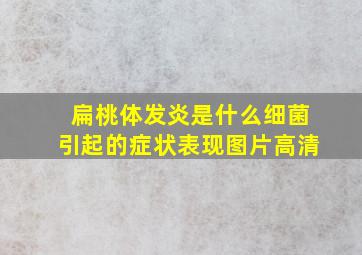 扁桃体发炎是什么细菌引起的症状表现图片高清